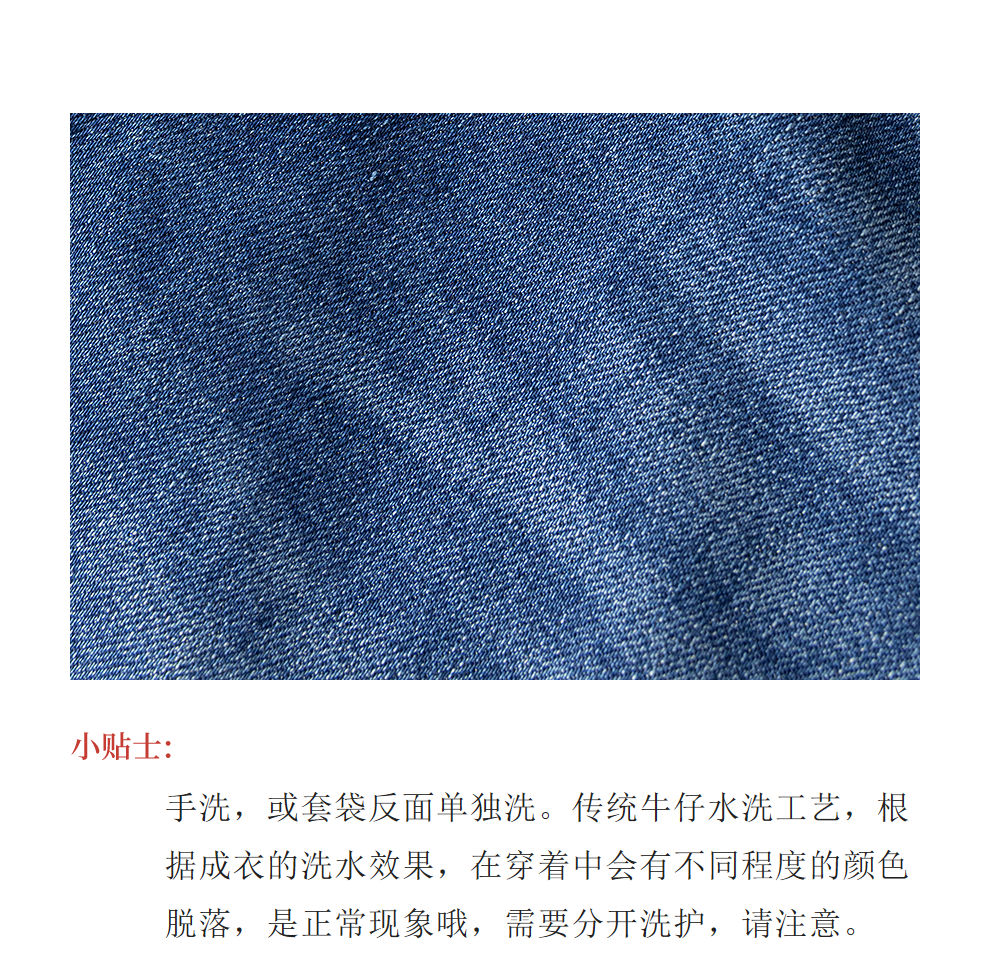 小贴士:

手洗，或套袋反面单独洗。传统牛仔水洗工艺，根据成衣的洗水效果，在穿着中会有不同程度的颜色脱落，是正常现象哦，需要分开洗护，请注意。